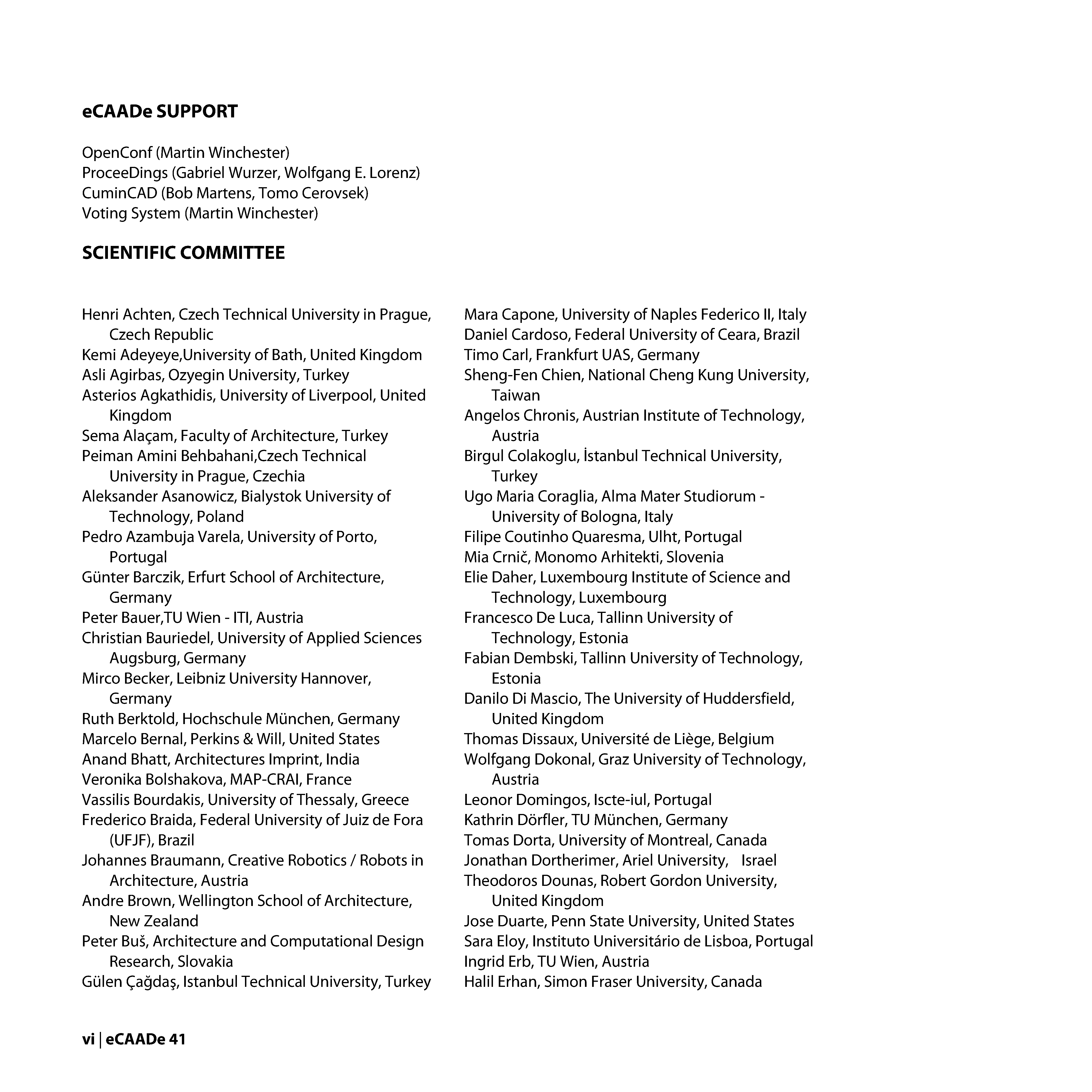 eCAADe SUPPORT

OpenConf (Martin Winchester)
ProceeDings (Gabriel Wurzer, Wolfgang E. Lorenz)
CuminCAD (Bob Martens, Tomo Cerovsek)
Voting System (Martin Winchester)

SCIENTIFIC COMMITTEE

Henri Achten, Czech Technical University in Prague, Czech Republic
Kemi Adeyeye,University of Bath, United Kingdom
Asli Agirbas, Ozyegin University, Turkey
Asterios Agkathidis, University of Liverpool, United Kingdom
Sema Alaçam, Faculty of Architecture, Turkey
Peiman Amini Behbahani,Czech Technical University in Prague, Czechia
Aleksander Asanowicz, Bialystok University of Technology, Poland
Pedro Azambuja Varela, University of Porto, Portugal
Günter Barczik, Erfurt School of Architecture, Germany
Peter Bauer,TU Wien - ITI, Austria
Christian Bauriedel, University of Applied Sciences Augsburg, Germany
Mirco Becker, Leibniz University Hannover, Germany
Ruth Berktold, Hochschule München, Germany
Marcelo Bernal, Perkins & Will, United States
Anand Bhatt, Architectures Imprint, India
Veronika Bolshakova, MAP-CRAI, France
Vassilis Bourdakis, University of Thessaly, Greece
Frederico Braida, Federal University of Juiz de Fora (UFJF), Brazil
Johannes Braumann, Creative Robotics / Robots in Architecture, Austria
Andre Brown, Wellington School of Architecture, New Zealand
Peter Buš, Architecture and Computational Design Research, Slovakia
Gülen Çağdaş, Istanbul Technical University, Turkey

Mara Capone, University of Naples Federico II, Italy
Daniel Cardoso, Federal University of Ceara, Brazil
Timo Carl, Frankfurt UAS, Germany
Sheng-Fen Chien, National Cheng Kung University, Taiwan
Angelos Chronis, Austrian Institute of Technology, Austria
Birgul Colakoglu, İstanbul Technical University, Turkey
Ugo Maria Coraglia, Alma Mater Studiorum - University of Bologna, Italy
Filipe Coutinho Quaresma, Ulht, Portugal
Mia Crnič, Monomo Arhitekti, Slovenia
Elie Daher, Luxembourg Institute of Science and Technology, Luxembourg
Francesco De Luca, Tallinn University of Technology, Estonia
Fabian Dembski, Tallinn University of Technology, Estonia
Danilo Di Mascio, The University of Huddersfield, United Kingdom
Thomas Dissaux, Université de Liège, Belgium
Wolfgang Dokonal, Graz University of Technology, Austria
Leonor Domingos, Iscte-iul, Portugal
Kathrin Dörfler, TU München, Germany
Tomas Dorta, University of Montreal, Canada
Jonathan Dortherimer, Ariel University, Israel
Theodoros Dounas, Robert Gordon University, United Kingdom
Jose Duarte, Penn State University, United States
Sara Eloy, Instituto Universitário de Lisboa, Portugal
Ingrid Erb, TU Wien, Austria
Halil Erhan, Simon Fraser University, Canada

vi | eCAADe 41